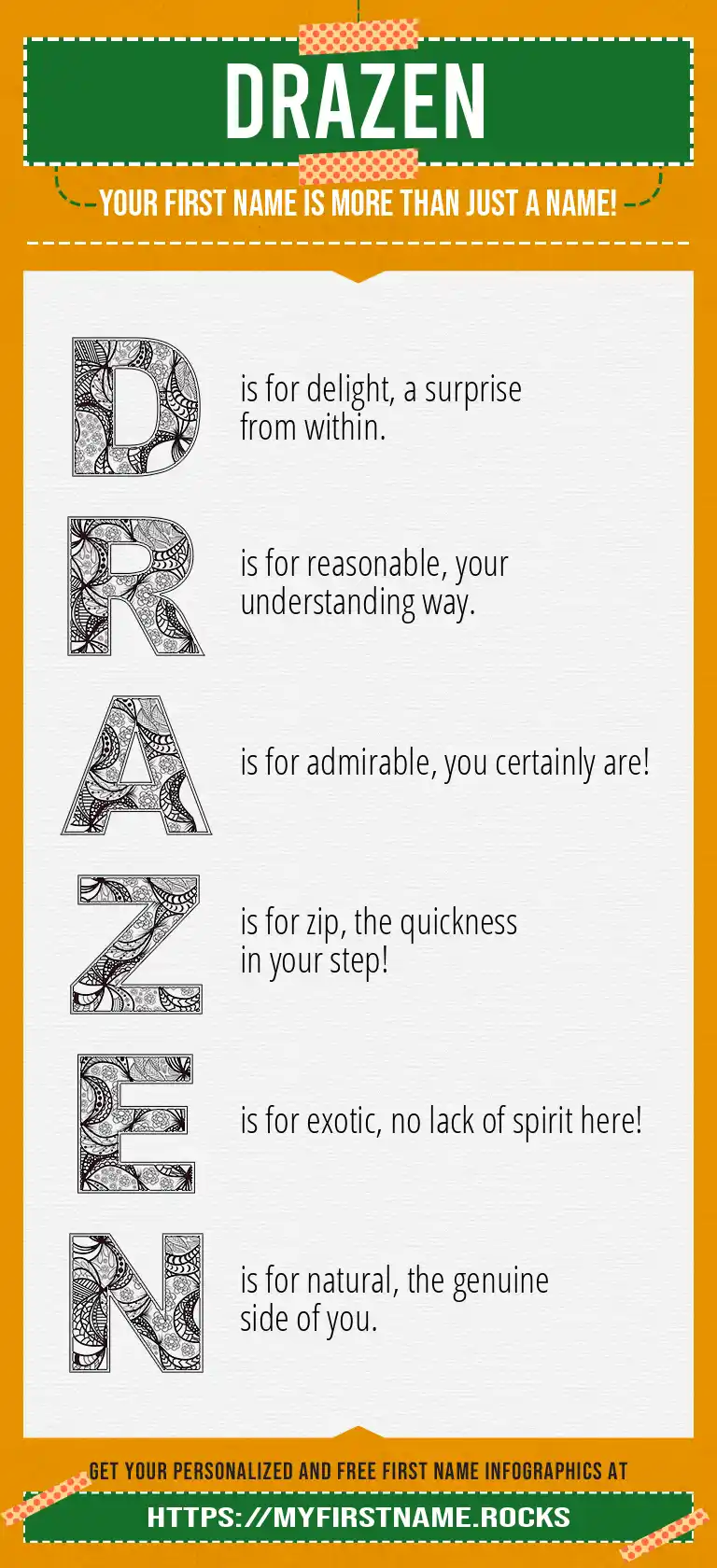 DRAZEN

YOUR FIRST NAME IS MORE THAN JUST A NAME!

D is for delight, a surprise from within.

R is for reasonable, your understanding way.

A is for admirable, you certainly are!

Z is for zip, the quickness in your step!

E is for exotic, no lack of spirit here!

N is for natural, the genuine side of you.

GET YOUR PERSONALIZED AND FREE FIRST NAME INFOGRAPHICS AT

HTTPS://MYFIRSTNAME.ROCKS